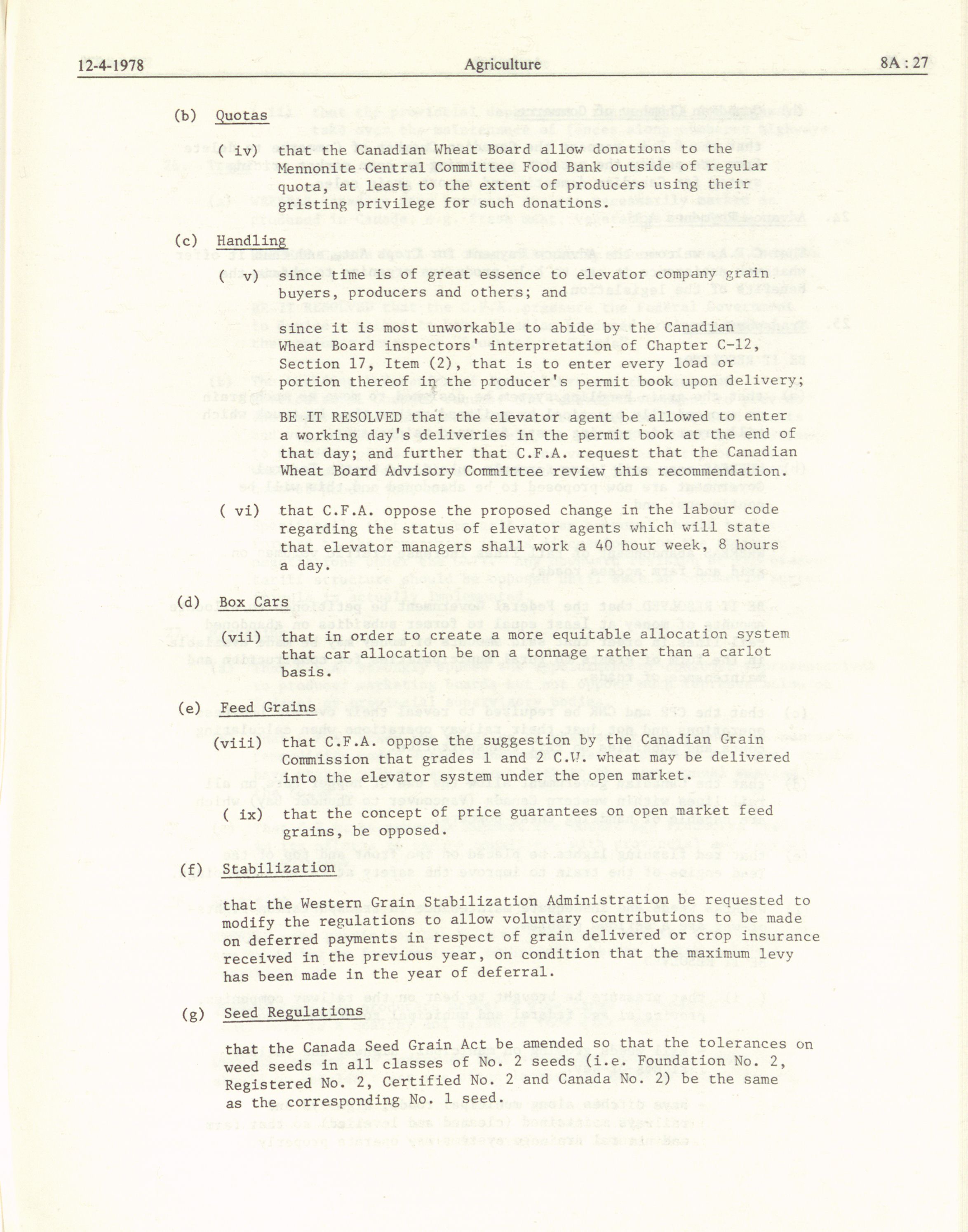 12-4-1978 Agriculture 8A : 27

(b) Quotas

( iv) that the Canadian Wheat Board allow donations to the Mennonite Central Committee Food Bank outside of regular quota, at least to the extent of producers using their gristing privilege for such donations.

(c) Handling

( v) since time is of great essence to elevator company grain buyers, producers and others; and

since it is most unworkable to abide by the Canadian Wheat Board inspectors' interpretation of Chapter C-12, Section 17, Item (2), that is to enter every load or portion thereof in the producer's permit book upon delivery;

BE IT RESOLVED that the elevator agent be allowed to enter a working day's deliveries in the permit book at the end of that day; and further that C.F.A. request that the Canadian Wheat Board Advisory Committee review this recommendation.

( vi) that C.F.A. oppose the proposed change in the labour code regarding the status of elevator agents which will state that elevator managers shall work a 40 hour week, 8 hours a day.

(d) Box Cars

(vii) that in order to create a more equitable allocation system that car allocation be on a tonnage rather than a carlot basis.

(e) Feed Grains

(viii) that C.F.A. oppose the suggestion by the Canadian Grain Commission that grades 1 and 2 C.W. wheat may be delivered into the elevator system under the open market.

( ix) that the concept of price guarantees on open market feed grains, be opposed.

(f) Stabilization

that the Western Grain Stabilization Administration be requested to modify the regulations to allow voluntary contributions to be made on deferred payments in respect of grain delivered or crop insurance received in the previous year, on condition that the maximum levy has been made in the year of deferral.

(g) Seed Regulations

that the Canada Seed Grain Act be amended so that the tolerances on weed seeds in all classes of No. 2 seeds (i.e. Foundation No. 2, Registered No. 2, Certified No. 2 and Canada No. 2) be the same as the corresponding No. 1 seed.